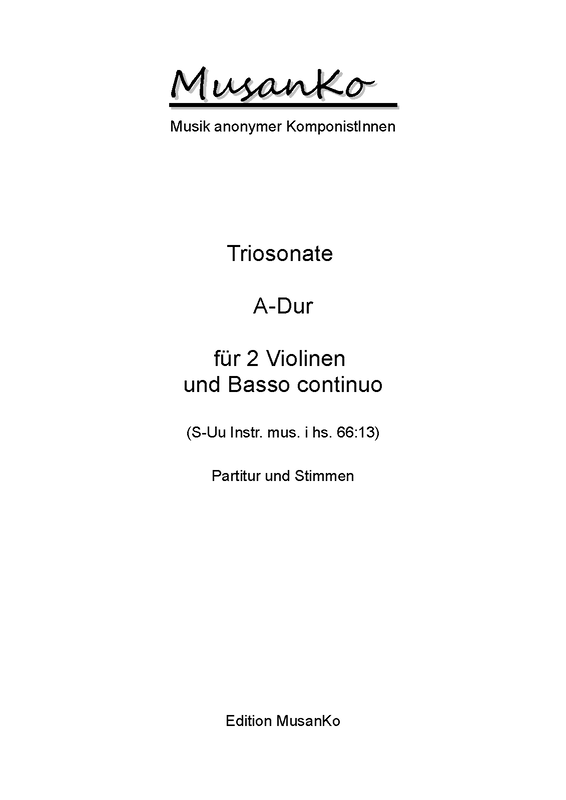 MusanKo

Musik anonymer KomponistInnen

Triosonate

A-Dur

für 2 Violinen
und Basso continuo

(S-Uu Instr. mus. i hs. 66:13)

Partitur und Stimmen

Edition MusanKo